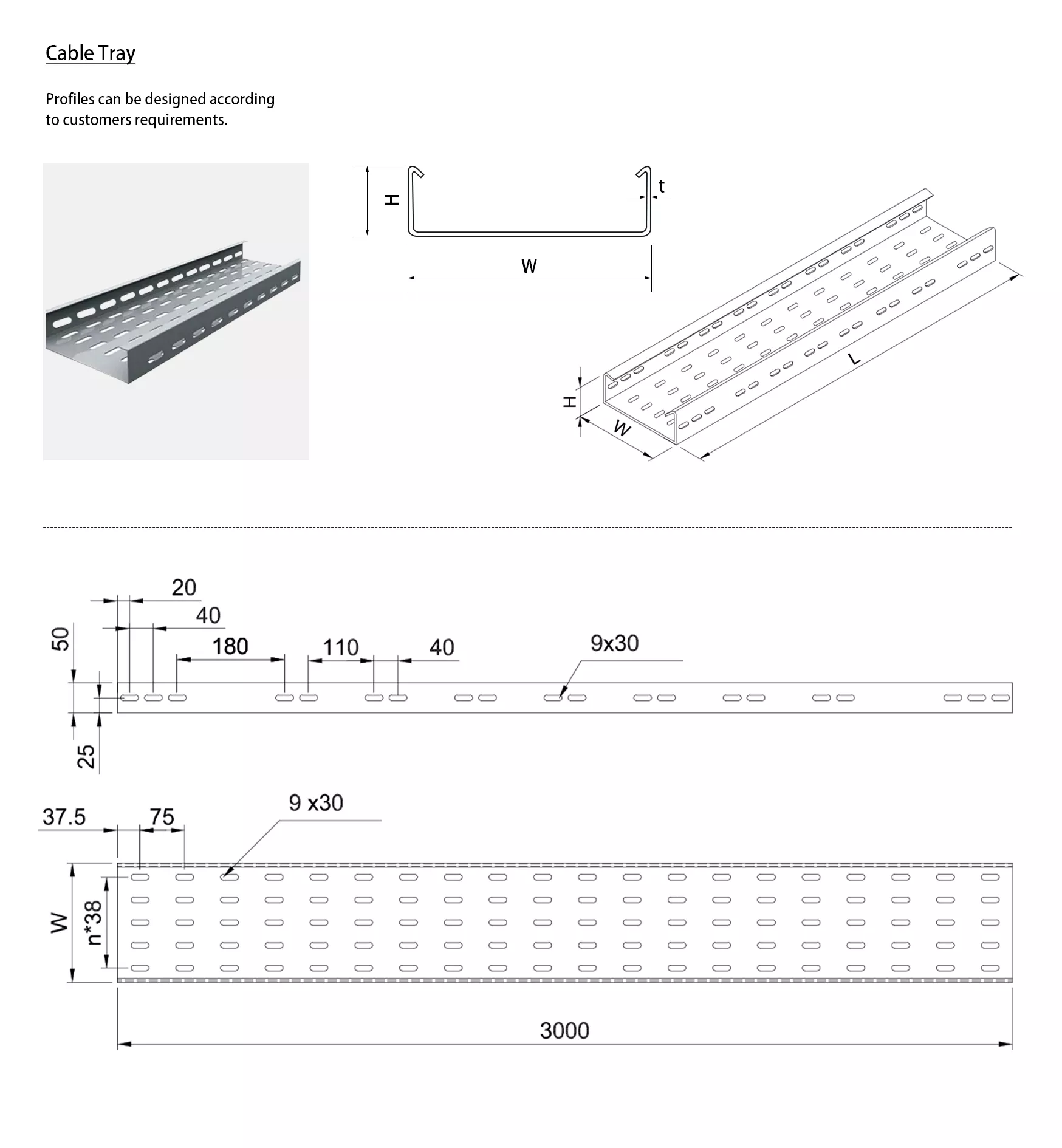 Cable Tray

Profiles can be designed according to customers requirements.

H

t

W

H

W

L

20

40

50

180

110

40

9x30

25

37.5

75

9 x30

W

n*38

3000